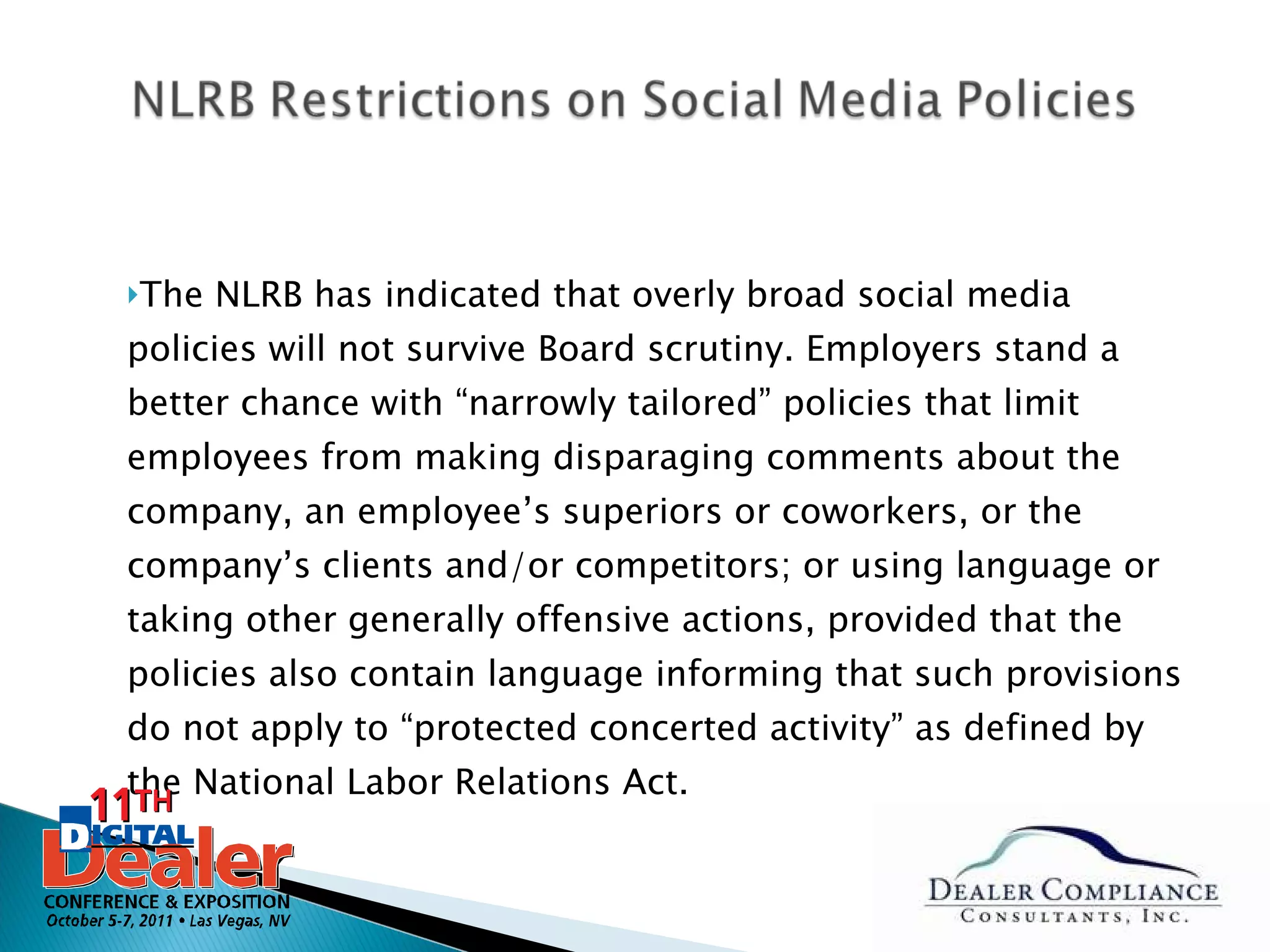 NLRB Restrictions on Social Media Policies

The NLRB has indicated that overly broad social media policies will not survive Board scrutiny. Employers stand a better chance with “narrowly tailored” policies that limit employees from making disparaging comments about the company, an employee’s superiors or coworkers, or the company’s clients and/or competitors; or using language or taking other generally offensive actions, provided that the policies also contain language informing that such provisions do not apply to “protected concerted activity” as defined by the National Labor Relations Act.

11TH DIGITAL Dealer CONFERENCE & EXPOSITION October 5-7, 2011 • Las Vegas, NV

DEALER COMPLIANCE CONSULTANTS, INC.